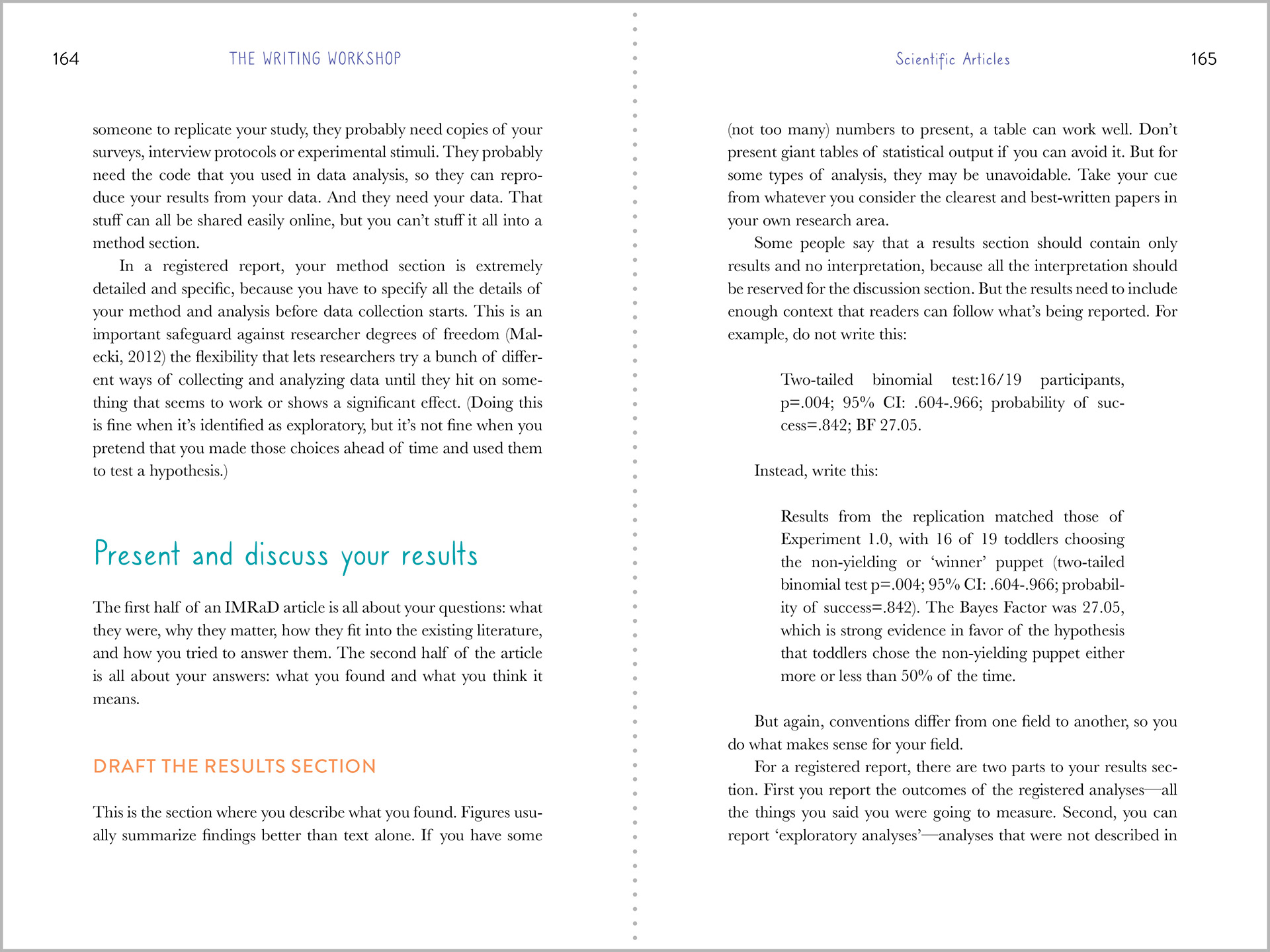 164 THE WRITING WORKSHOP

someone to replicate your study, they probably need copies of your surveys, interview protocols or experimental stimuli. They probably need the code that you used in data analysis, so they can reproduce your results from your data. And they need your data. That stuff can all be shared easily online, but you can't stuff it all into a method section.

In a registered report, your method section is extremely detailed and specific, because you have to specify all the details of your method and analysis before data collection starts. This is an important safeguard against researcher degrees of freedom (Malecki, 2012) the flexibility that lets researchers try a bunch of different ways of collecting and analyzing data until they hit on something that seems to work or shows a significant effect. (Doing this is fine when it's identified as exploratory, but it's not fine when you pretend that you made those choices ahead of time and used them to test a hypothesis.)

Present and discuss your results

The first half of an IMRaD article is all about your questions: what they were, why they matter, how they fit into the existing literature, and how you tried to answer them. The second half of the article is all about your answers: what you found and what you think it means.

DRAFT THE RESULTS SECTION

This is the section where you describe what you found. Figures usually summarize findings better than text alone. If you have some

Scientific Articles 165

(not too many) numbers to present, a table can work well. Don't present giant tables of statistical output if you can avoid it. But for some types of analysis, they may be unavoidable. Take your cue from whatever you consider the clearest and best-written papers in your own research area.

Some people say that a results section should contain only results and no interpretation, because all the interpretation should be reserved for the discussion section. But the results need to include enough context that readers can follow what's being reported. For example, do not write this:

Two-tailed binomial test:16/19 participants, p=.004; 95% CI: .604-.966; probability of success=.842; BF 27.05.

Instead, write this:

Results from the replication matched those of Experiment 1.0, with 16 of 19 toddlers choosing the non-yielding or 'winner' puppet (two-tailed binomial test p=.004; 95% CI: .604-.966; probability of success=.842). The Bayes Factor was 27.05, which is strong evidence in favor of the hypothesis that toddlers chose the non-yielding puppet either more or less than 50% of the time.

But again, conventions differ from one field to another, so you do what makes sense for your field.

For a registered report, there are two parts to your results section. First you report the outcomes of the registered analyses—all the things you said you were going to measure. Second, you can report 'exploratory analyses'—analyses that were not described in